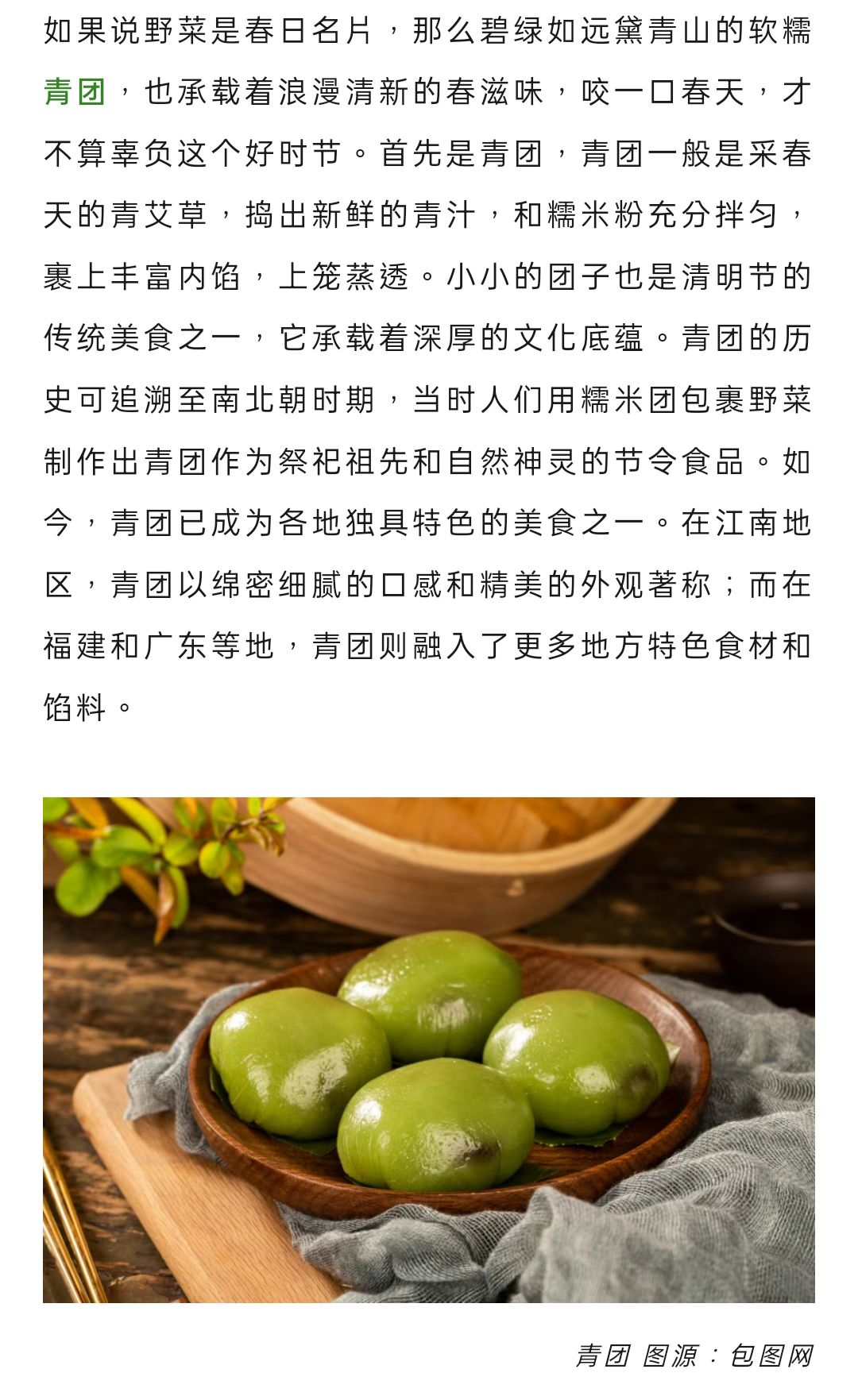 如果说野菜是春日名片，那么碧绿如远黛青山的软糯青团，也承载着浪漫清新的春滋味，咬一口春天，才不算辜负这个好时节。首先是青团，青团一般是采春天的青艾草，捣出新鲜的青汁，和糯米粉充分拌匀，裹上丰富内馅，上笼蒸透。小小的团子也是清明节的传统美食之一，它承载着深厚的文化底蕴。青团的历史可追溯至南北朝时期，当时人们用糯米团包裹野菜制作出青团作为祭祀祖先和自然神灵的节令食品。如今，青团已成为各地独具特色的美食之一。在江南地区，青团以绵密细腻的口感和精美的外观著称；而在福建和广东等地，青团则融入了更多地方特色食材和馅料。

青团 图源：包图网